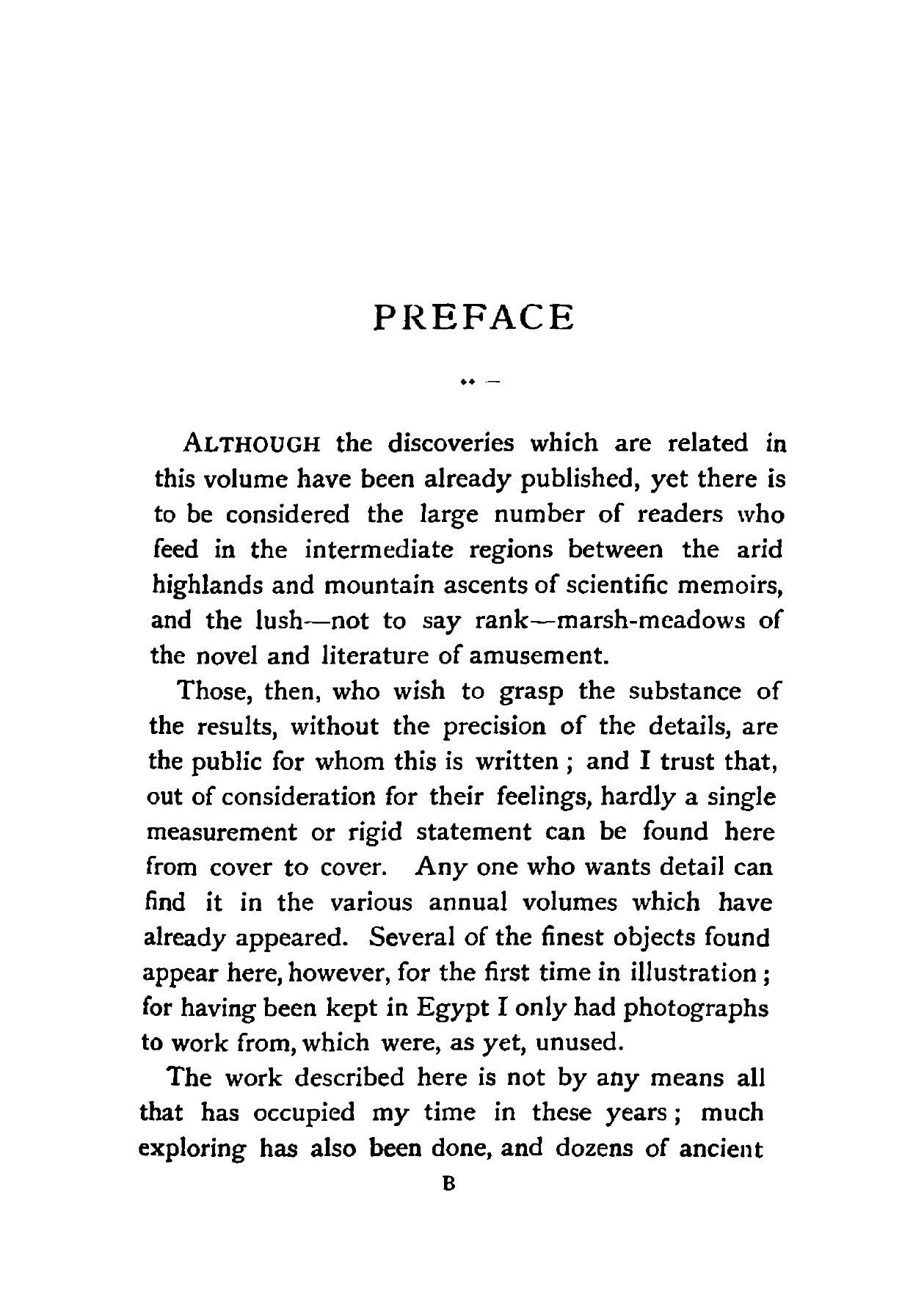 PREFACE

ALTHOUGH the discoveries which are related in this volume have been already published, yet there is to be considered the large number of readers who feed in the intermediate regions between the arid highlands and mountain ascents of scientific memoirs, and the lush—not to say rank—marsh-meadows of the novel and literature of amusement.

Those, then, who wish to grasp the substance of the results, without the precision of the details, are the public for whom this is written ; and I trust that, out of consideration for their feelings, hardly a single measurement or rigid statement can be found here from cover to cover. Any one who wants detail can find it in the various annual volumes which have already appeared. Several of the finest objects found appear here, however, for the first time in illustration ; for having been kept in Egypt I only had photographs to work from, which were, as yet, unused.

The work described here is not by any means all that has occupied my time in these years ; much exploring has also been done, and dozens of ancient

B